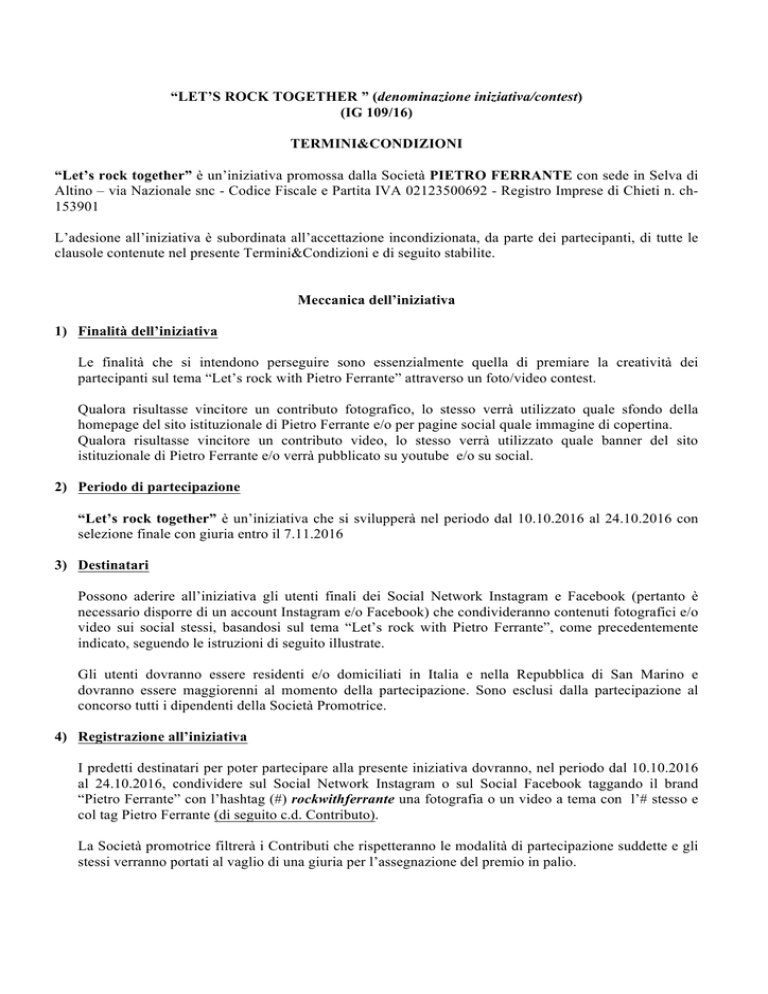 “LET’S ROCK TOGETHER ” (denominazione iniziativa/contest)
(IG 109/16)

TERMINI&CONDIZIONI

“Let’s rock together” è un’iniziativa promossa dalla Società PIETRO FERRANTE con sede in Selva di Altino – via Nazionale snc - Codice Fiscale e Partita IVA 02123500692 - Registro Imprese di Chieti n. ch-153901

L’adesione all’iniziativa è subordinata all’accettazione incondizionata, da parte dei partecipanti, di tutte le clausole contenute nel presente Termini&Condizioni e di seguito stabilite.

Meccanica dell’iniziativa

1) Finalità dell’iniziativa

Le finalità che si intendono perseguire sono essenzialmente quella di premiare la creatività dei partecipanti sul tema “Let’s rock with Pietro Ferrante” attraverso un foto/video contest.

Qualora risultasse vincitore un contributo fotografico, lo stesso verrà utilizzato quale sfondo della homepage del sito istituzionale di Pietro Ferrante e/o per pagine social quale immagine di copertina. Qualora risultasse vincitore un contributo video, lo stesso verrà utilizzato quale banner del sito istituzionale di Pietro Ferrante e/o verrà pubblicato su youtube e/o su social.

2) Periodo di partecipazione

“Let’s rock together” è un’iniziativa che si svilupperà nel periodo dal 10.10.2016 al 24.10.2016 con selezione finale con giuria entro il 7.11.2016

3) Destinatari

Possono aderire all’iniziativa gli utenti finali dei Social Network Instagram e Facebook (pertanto è necessario disporre di un account Instagram e/o Facebook) che condivideranno contenuti fotografici e/o video sui social stessi, basandosi sul tema “Let’s rock with Pietro Ferrante”, come precedentemente indicato, seguendo le istruzioni di seguito illustrate.

Gli utenti dovranno essere residenti e/o domiciliati in Italia e nella Repubblica di San Marino e dovranno essere maggiorenni al momento della partecipazione. Sono esclusi dalla partecipazione al concorso tutti i dipendenti della Società Promotrice.

4) Registrazione all’iniziativa

I predetti destinatari per poter partecipare alla presente iniziativa dovranno, nel periodo dal 10.10.2016 al 24.10.2016, condividere sul Social Network Instagram o sul Social Facebook taggando il brand “Pietro Ferrante” con l’hashtag (#) rockwithferrante una fotografia o un video a tema con l’# stesso e col tag Pietro Ferrante (di seguito c.d. Contributo).

La Società promotrice filtrerà i Contributi che rispetteranno le modalità di partecipazione suddette e gli stessi verranno portati al vaglio di una giuria per l’assegnazione del premio in palio.